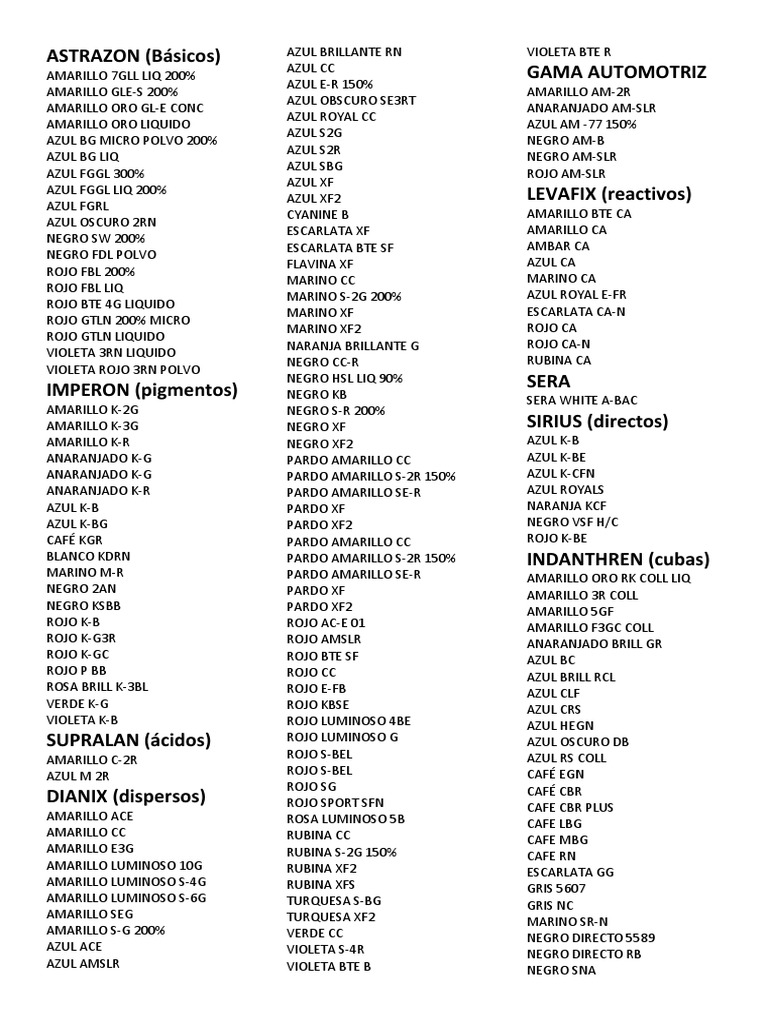 ASTRAZON (Básicos)
AMARILLO 7GLL LIQ 200%
AMARILLO GLE-S 200%
AMARILLO ORO GL-E CONC
AMARILLO ORO LIQUIDO
AZUL BG MICRO POLVO 200%
AZUL BG LIQ
AZUL FGGL 300%
AZUL FGGL LIQ 200%
AZUL FGRL
AZUL OSCURO 2RN
NEGRO SW 200%
NEGRO FDL POLVO
ROJO FBL 200%
ROJO FBL LIQ
ROJO BTE 4G LIQUIDO
ROJO GTLN 200% MICRO
ROJO GTLN LIQUIDO
VIOLETA 3RN LIQUIDO
VIOLETA ROJO 3RN POLVO

IMPERON (pigmentos)
AMARILLO K-2G
AMARILLO K-3G
AMARILLO K-R
ANARANJADO K-G
ANARANJADO K-G
ANARANJADO K-R
AZUL K-B
AZUL K-BG
CAFÉ KGR
BLANCO KDRN
MARINO M-R
NEGRO 2AN
NEGRO KSBB
ROJO K-B
ROJO K-G3R
ROJO K-GC
ROJO P BB
ROSA BRILL K-3BL
VERDE K-G
VIOLETA K-B

SUPRALAN (ácidos)
AMARILLO C-2R
AZUL M 2R

DIANIX (dispersos)
AMARILLO ACE
AMARILLO CC
AMARILLO E3G
AMARILLO LUMINOSO 10G
AMARILLO LUMINOSO S-4G
AMARILLO LUMINOSO S-6G
AMARILLO SEG
AMARILLO S-G 200%
AZUL ACE
AZUL AMSLR
AZUL BRILLANTE RN
AZUL CC
AZUL E-R 150%
AZUL OBSCURO SE3RT
AZUL ROYAL CC
AZUL S2G
AZUL S2R
AZUL SBG
AZUL XF
AZUL XF2
CYANINE B
ESCARLATA XF
ESCARLATA BTE SF
FLAVINA XF
MARINO CC
MARINO S-2G 200%
MARINO XF
MARINO XF2
NARANJA BRILLANTE G
NEGRO CC-R
NEGRO HSL LIQ 90%
NEGRO KB
NEGRO S-R 200%
NEGRO XF
NEGRO XF2
PARDO AMARILLO CC
PARDO AMARILLO S-2R 150%
PARDO AMARILLO SE-R
PARDO XF
PARDO XF2
PARDO AMARILLO CC
PARDO AMARILLO S-2R 150%
PARDO AMARILLO SE-R
PARDO XF
PARDO XF2
ROJO AC-E 01
ROJO AMSLR
ROJO BTE SF
ROJO CC
ROJO E-FB
ROJO KBSE
ROJO LUMINOSO 4BE
ROJO LUMINOSO G
ROJO S-BEL
ROJO S-BEL
ROJO SG
ROJO SPORT SFN
ROSA LUMINOSO 5B
RUBINA CC
RUBINA S-2G 150%
RUBINA XF2
RUBINA XFS
TURQUESA S-BG
TURQUESA XF2
VERDE CC
VIOLETA S-4R
VIOLETA BTE B
VIOLETA BTE R

GAMA AUTOMOTRIZ
AMARILLO AM-2R
ANARANJADO AM-SLR
AZUL AM -77 150%
NEGRO AM-B
NEGRO AM-SLR
ROJO AM-SLR

LEVAFIX (reactivos)
AMARILLO BTE CA
AMARILLO CA
AMBAR CA
AZUL CA
MARINO CA
AZUL ROYAL E-FR
ESCARLATA CA-N
ROJO CA
ROJO CA-N
RUBINA CA

SERA
SERA WHITE A-BAC

SIRIUS (directos)
AZUL K-B
AZUL K-BE
AZUL K-CFN
AZUL ROYALS
NARANJA KCF
NEGRO VSF H/C
ROJO K-BE

INDANTHREN (cubas)
AMARILLO ORO RK COLL LIQ
AMARILLO 3R COLL
AMARILLO 5GF
AMARILLO F3GC COLL
ANARANJADO BRILL GR
AZUL BC
AZUL BRILL RCL
AZUL CLF
AZUL CRS
AZUL HEGN
AZUL OSCURO DB
AZUL RS COLL
CAFÉ EGN
CAFÉ CBR
CAFE CBR PLUS
CAFE LBG
CAFE MBG
CAFE RN
ESCARLATA GG
GRIS 5607
GRIS NC
MARINO SR-N
NEGRO DIRECTO 5589
NEGRO DIRECTO RB
NEGRO SNA